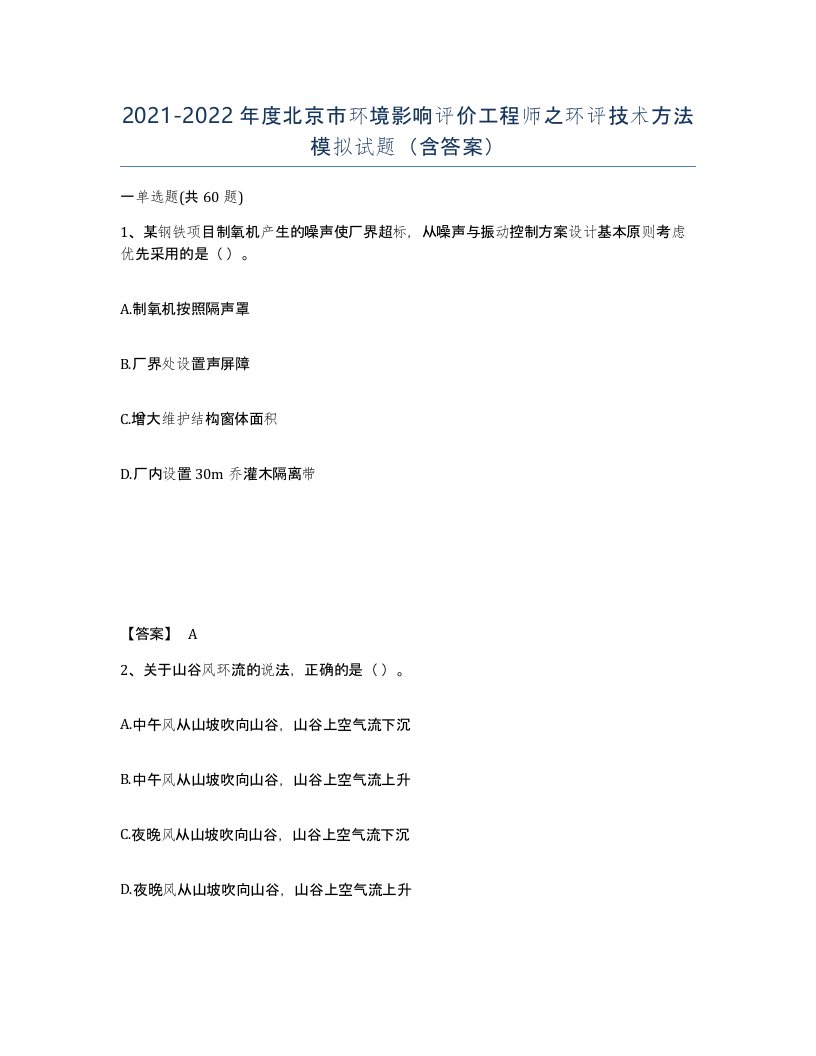 2021-2022年度北京市环境影响评价工程师之环评技术方法模拟试题（含答案）

一单选题(共60题)

1、某钢铁项目制氧机产生的噪声使厂界超标，从噪声与振动控制方案设计基本原则考虑优先采用的是（）。

A.制氧机按照隔声罩

B.厂界处设置声屏障

C.增大维护结构窗体面积

D.厂内设置30m乔灌木隔离带

【答案】 A

2、关于山谷风环流的说法，正确的是（）。

A.中午风从山坡吹向山谷，山谷上空气流下沉

B.中午风从山坡吹向山谷，山谷上空气流上升

C.夜晚风从山坡吹向山谷，山谷上空气流下沉

D.夜晚风从山坡吹向山谷，山谷上空气流上升